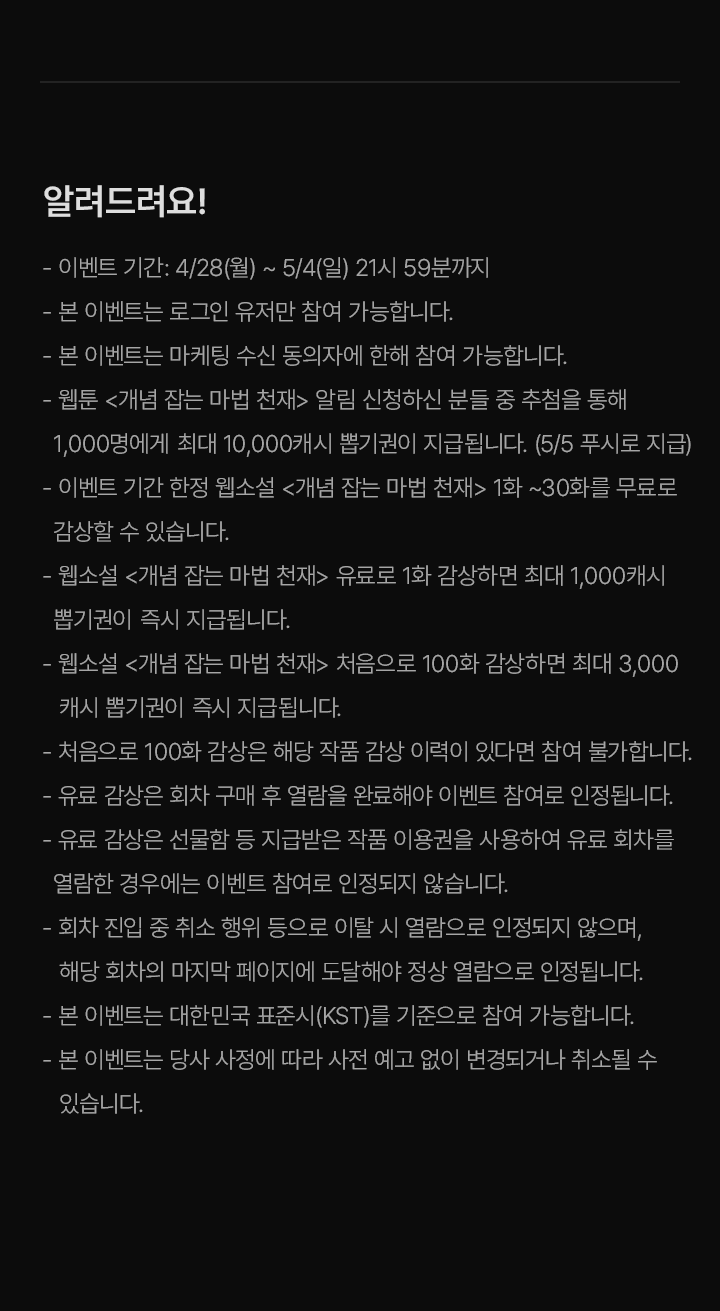 알려드려요!

- 이벤트 기간: 4/28(월) ~ 5/4(일) 21시 59분까지
- 본 이벤트는 로그인 유저만 참여 가능합니다.
- 본 이벤트는 마케팅 수신 동의자에 한해 참여 가능합니다.
- 웹툰 <개념 잡는 마법 천재> 알림 신청하신 분들 중 추첨을 통해 1,000명에게 최대 10,000캐시 뽑기권이 지급됩니다. (5/5 푸시로 지급)
- 이벤트 기간 한정 웹소설 <개념 잡는 마법 천재> 1화 ~30화를 무료로 감상할 수 있습니다.
- 웹소설 <개념 잡는 마법 천재> 유료로 1화 감상하면 최대 1,000캐시 뽑기권이 즉시 지급됩니다.
- 웹소설 <개념 잡는 마법 천재> 처음으로 100화 감상하면 최대 3,000 캐시 뽑기권이 즉시 지급됩니다.
- 처음으로 100화 감상은 해당 작품 감상 이력이 있다면 참여 불가합니다.
- 유료 감상은 회차 구매 후 열람을 완료해야 이벤트 참여로 인정됩니다.
- 유료 감상은 선물함 등 지급받은 작품 이용권을 사용하여 유료 회차를 열람한 경우에는 이벤트 참여로 인정되지 않습니다.
- 회차 진입 중 취소 행위 등으로 이탈 시 열람으로 인정되지 않으며, 해당 회차의 마지막 페이지에 도달해야 정상 열람으로 인정됩니다.
- 본 이벤트는 대한민국 표준시(KST)를 기준으로 참여 가능합니다.
- 본 이벤트는 당사 사정에 따라 사전 예고 없이 변경되거나 취소될 수 있습니다.